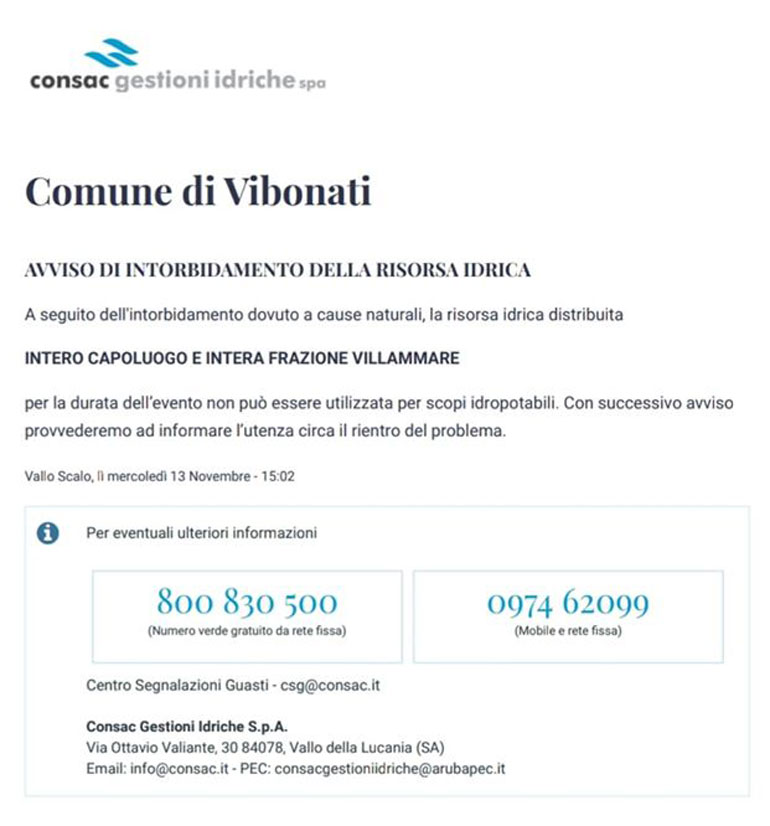 consac gestioni idriche spa

Comune di Vibonati

AVVISO DI INTORBIDAMENTO DELLA RISORSA IDRICA

A seguito dell'intorbidamento dovuto a cause naturali, la risorsa idrica distribuita

INTERO CAPOLUOGO E INTERA FRAZIONE VILLAMMARE

per la durata dell'evento non può essere utilizzata per scopi idropotabili. Con successivo avviso provvederemo ad informare l'utenza circa il rientro del problema.

Vallo Scalo, lì mercoledì 13 Novembre - 15:02

Per eventuali ulteriori informazioni

800 830 500
(Numero verde gratuito da rete fissa)

0974 62099
(Mobile e rete fissa)

Centro Segnalazioni Guasti - csg@consac.it

Consac Gestioni Idriche S.p.A.
Via Ottavio Valiante, 30 84078, Vallo della Lucania (SA)
Email: info@consac.it - PEC: consacgestioniidriche@arubapec.it